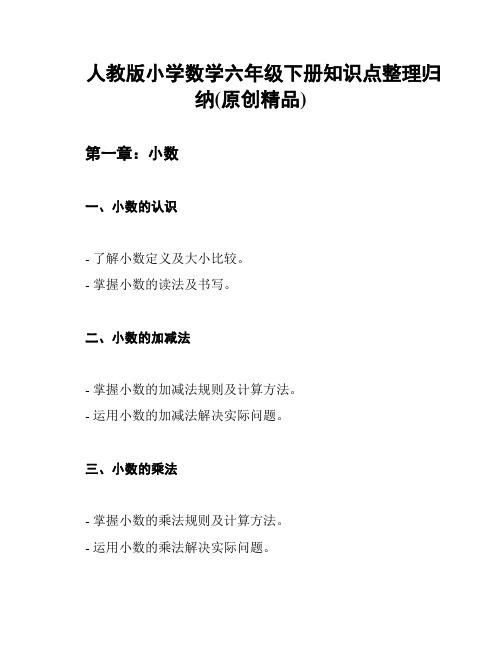 人教版小学数学六年级下册知识点整理归纳(原创精品)

第一章：小数

一、小数的认识

- 了解小数定义及大小比较。
- 掌握小数的读法及书写。

二、小数的加减法

- 掌握小数的加减法规则及计算方法。
- 运用小数的加减法解决实际问题。

三、小数的乘法

- 掌握小数的乘法规则及计算方法。
- 运用小数的乘法解决实际问题。